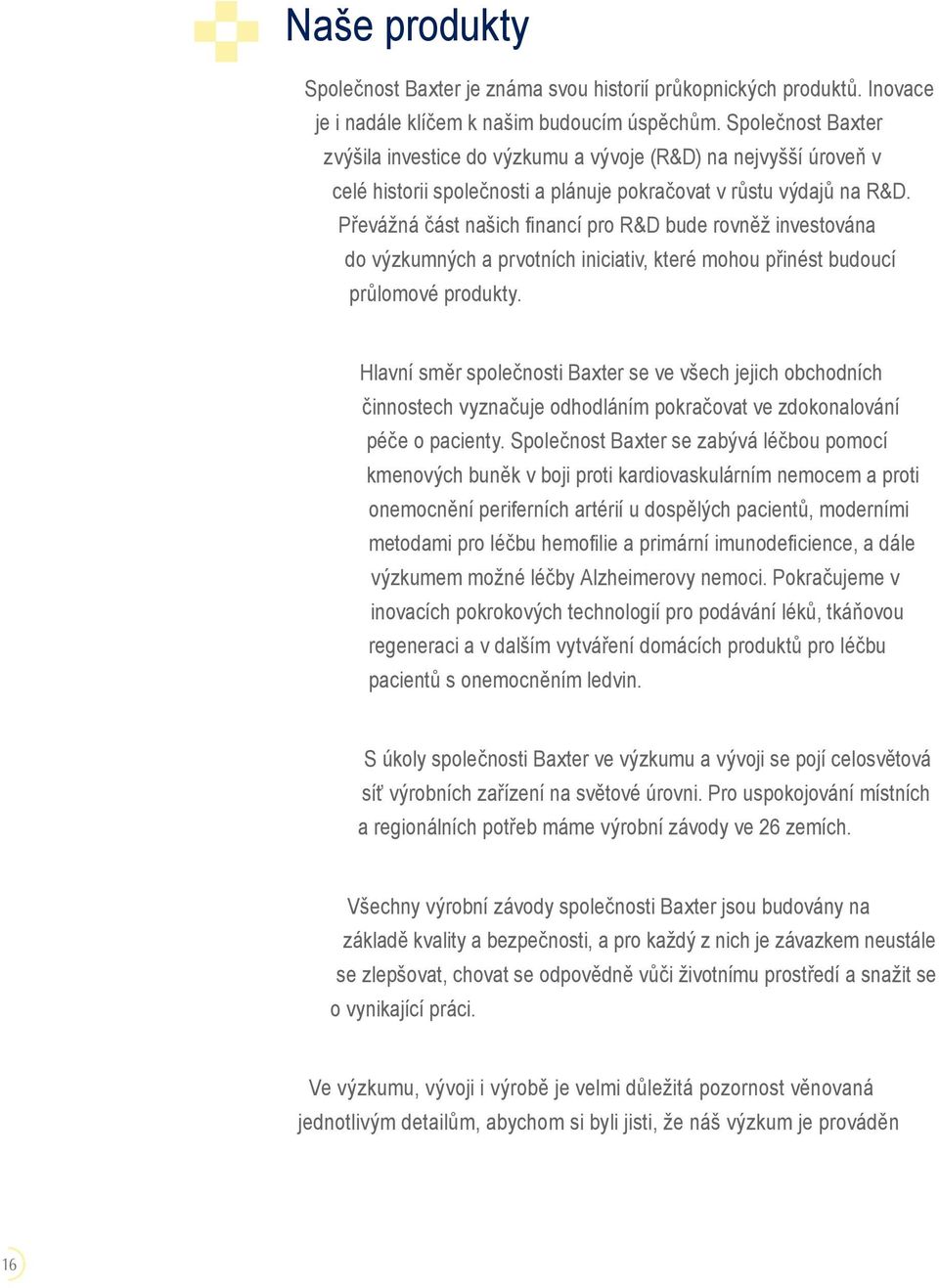 Naše produkty

Společnost Baxter je známa svou historií průkopnických produktů. Inovace je i nadále klíčem k našim budoucím úspěchům. Společnost Baxter zvýšila investice do výzkumu a vývoje (R&D) na nejvyšší úroveň v celé historii společnosti a plánuje pokračovat v růstu výdajů na R&D. Převážná část našich financí pro R&D bude rovněž investována do výzkumných a prvotních iniciativ, které mohou přinést budoucí průlomové produkty.

Hlavní směr společnosti Baxter se ve všech jejich obchodních činnostech vyznačuje odhodláním pokračovat ve zdokonalování péče o pacienty. Společnost Baxter se zabývá léčbou pomocí kmenových buněk v boji proti kardiovaskulárním nemocem a proti onemocnění periferních artérií u dospělých pacientů, moderními metodami pro léčbu hemofilie a primární imunodeficience, a dále výzkumem možné léčby Alzheimerovy nemoci. Pokračujeme v inovacích pokrokových technologií pro podávání léků, tkáňovou regeneraci a v dalším vytváření domácích produktů pro léčbu pacientů s onemocněním ledvin.

S úkoly společnosti Baxter ve výzkumu a vývoji se pojí celosvětová síť výrobních zařízení na světové úrovni. Pro uspokojování místních a regionálních potřeb máme výrobní závody ve 26 zemích.

Všechny výrobní závody společnosti Baxter jsou budovány na základě kvality a bezpečnosti, a pro každý z nich je závazkem neustále se zlepšovat, chovat se odpovědně vůči životnímu prostředí a snažit se o vynikající práci.

Ve výzkumu, vývoji i výrobě je velmi důležitá pozornost věnovaná jednotlivým detailům, abychom si byli jisti, že náš výzkum je prováděn

16